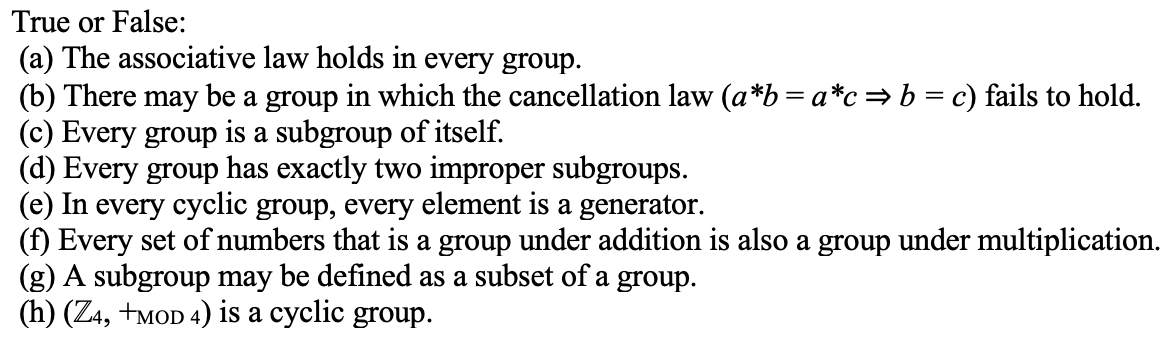 True or False:
(a) The associative law holds in every group.
(b) There may be a group in which the cancellation law ($a*b = a*c \Rightarrow b = c$) fails to hold.
(c) Every group is a subgroup of itself.
(d) Every group has exactly two improper subgroups.
(e) In every cyclic group, every element is a generator.
(f) Every set of numbers that is a group under addition is also a group under multiplication.
(g) A subgroup may be defined as a subset of a group.
(h) ($\mathbb{Z}_4$, $+_{\text{MOD } 4}$) is a cyclic group.